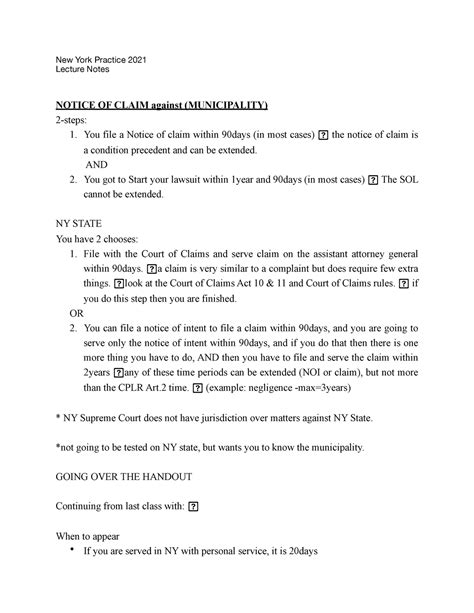 New York Practice 2021
Lecture Notes

NOTICE OF CLAIM against (MUNICIPALITY)
2-steps:
1. You file a Notice of claim within 90days (in most cases) ⍰ the notice of claim is a condition precedent and can be extended.
AND
2. You got to Start your lawsuit within 1year and 90days (in most cases) ⍰ The SOL cannot be extended.

NY STATE
You have 2 chooses:
1. File with the Court of Claims and serve claim on the assistant attorney general within 90days. ⍰a claim is very similar to a complaint but does require few extra things. ⍰look at the Court of Claims Act 10 & 11 and Court of Claims rules. ⍰ if you do this step then you are finished.
OR
2. You can file a notice of intent to file a claim within 90days, and you are going to serve only the notice of intent within 90days, and if you do that then there is one more thing you have to do, AND then you have to file and serve the claim within 2years ⍰any of these time periods can be extended (NOI or claim), but not more than the CPLR Art.2 time. ⍰ (example: negligence -max=3years)

* NY Supreme Court does not have jurisdiction over matters against NY State.

*not going to be tested on NY state, but wants you to know the municipality.

GOING OVER THE HANDOUT

Continuing from last class with: ⍰

When to appear
• If you are served in NY with personal service, it is 20days